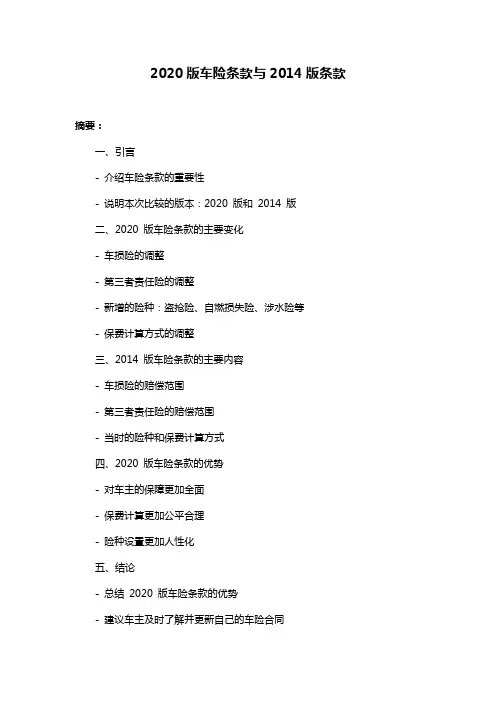 2020 版车险条款与 2014 版条款

摘要：

一、引言

- 介绍车险条款的重要性

- 说明本次比较的版本：2020 版和 2014 版

二、2020 版车险条款的主要变化

- 车损险的调整

- 第三者责任险的调整

- 新增的险种：盗抢险、自燃损失险、涉水险等

- 保费计算方式的调整

三、2014 版车险条款的主要内容

- 车损险的赔偿范围

- 第三者责任险的赔偿范围

- 当时的险种和保费计算方式

四、2020 版车险条款的优势

- 对车主的保障更加全面

- 保费计算更加公平合理

- 险种设置更加人性化

五、结论

- 总结 2020 版车险条款的优势

- 建议车主及时了解并更新自己的车险合同